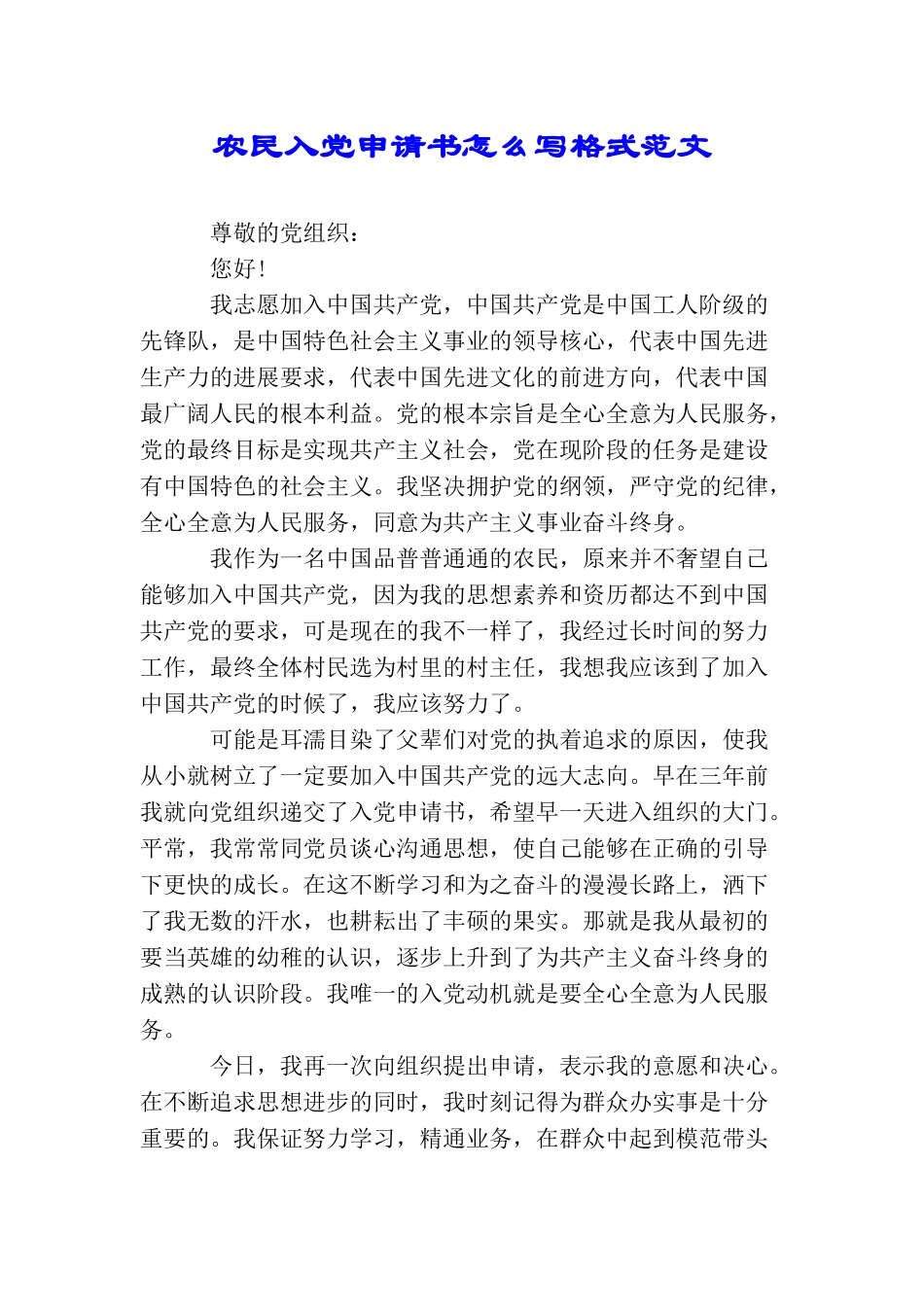 农民入党申请书怎么写格式范文

尊敬的党组织：

您好！

我志愿加入中国共产党，中国共产党是中国工人阶级的先锋队，是中国特色社会主义事业的领导核心，代表中国先进生产力的进展要求，代表中国先进文化的前进方向，代表中国最广阔人民的根本利益。党的根本宗旨是全心全意为人民服务，党的最终目标是实现共产主义社会，党在现阶段的任务是建设有中国特色的社会主义。我坚决拥护党的纲领，严守党的纪律，全心全意为人民服务，同意为共产主义事业奋斗终身。

我作为一名中国品普普通通的农民，原来并不奢望自己能够加入中国共产党，因为我的思想素养和资历都达不到中国共产党的要求，可是现在的我不一样了，我经过长时间的努力工作，最终全体村民选为村里的村主任，我想我应该到了加入中国共产党的时候了，我应该努力了。

可能是耳濡目染了父辈们对党的执着追求的原因，使我从小就树立了一定要加入中国共产党的远大志向。早在三年前我就向党组织递交了入党申请书，希望早一天进入组织的大门。平常，我常常同党员谈心沟通思想，使自己能够在正确的引导下更快的成长。在这不断学习和为之奋斗的漫漫长路上，洒下了我无数的汗水，也耕耘出了丰硕的果实。那就是我从最初的要当英雄的幼稚的认识，逐步上升到了为共产主义奋斗终身的成熟的认识阶段。我唯一的入党动机就是要全心全意为人民服务。

今日，我再一次向组织提出申请，表示我的意愿和决心。在不断追求思想进步的同时，我时刻记得为群众办实事是十分重要的。我保证努力学习，精通业务，在群众中起到模范带头